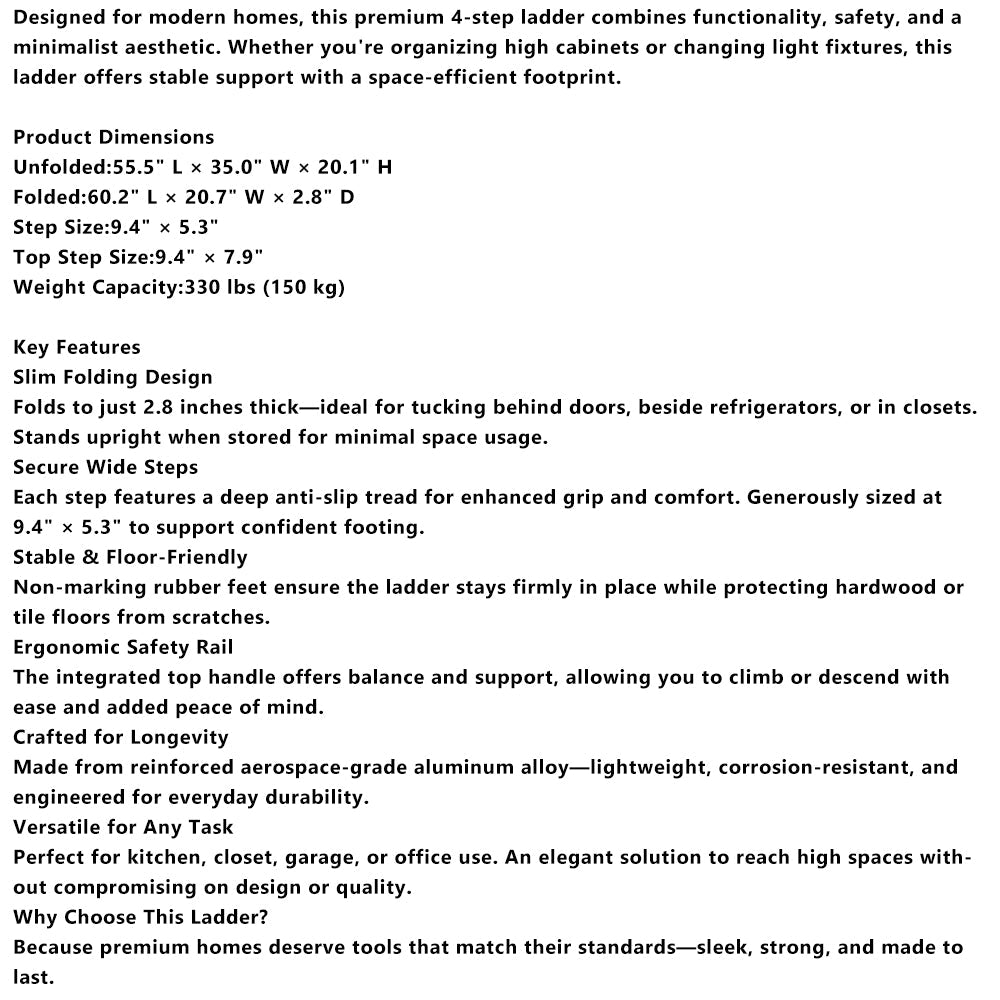 Designed for modern homes, this premium 4-step ladder combines functionality, safety, and a minimalist aesthetic. Whether you're organizing high cabinets or changing light fixtures, this ladder offers stable support with a space-efficient footprint.

Product Dimensions
Unfolded:55.5" L × 35.0" W × 20.1" H
Folded:60.2" L × 20.7" W × 2.8" D
Step Size:9.4" × 5.3"
Top Step Size:9.4" × 7.9"
Weight Capacity:330 lbs (150 kg)

Key Features
Slim Folding Design
Folds to just 2.8 inches thick—ideal for tucking behind doors, beside refrigerators, or in closets. Stands upright when stored for minimal space usage.
Secure Wide Steps
Each step features a deep anti-slip tread for enhanced grip and comfort. Generously sized at 9.4" × 5.3" to support confident footing.
Stable & Floor-Friendly
Non-marking rubber feet ensure the ladder stays firmly in place while protecting hardwood or tile floors from scratches.
Ergonomic Safety Rail
The integrated top handle offers balance and support, allowing you to climb or descend with ease and added peace of mind.
Crafted for Longevity
Made from reinforced aerospace-grade aluminum alloy—lightweight, corrosion-resistant, and engineered for everyday durability.
Versatile for Any Task
Perfect for kitchen, closet, garage, or office use. An elegant solution to reach high spaces without compromising on design or quality.
Why Choose This Ladder?
Because premium homes deserve tools that match their standards—sleek, strong, and made to last.